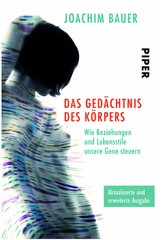 JOACHIM BAUER

PIPER

DAS GEDÄCHTNIS DES KÖRPERS

Wie Beziehungen und Lebensstile unsere Gene steuern

Aktualisierte und erweiterte Ausgabe